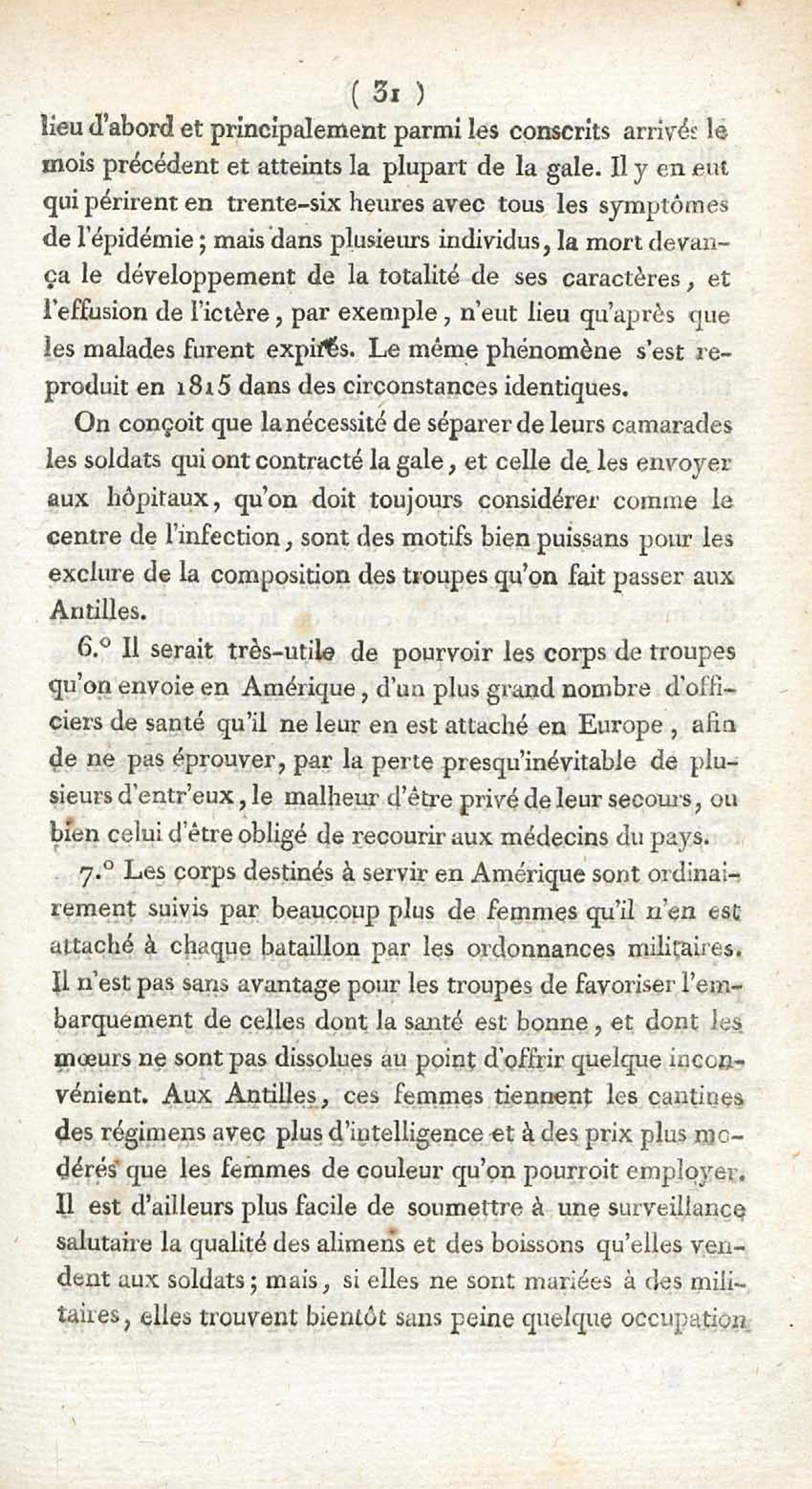 ( 31 )

lieu d'abord et principalement parmi les conscrits arrivés le mois précédent et atteints la plupart de la gale. Il y en eut qui périrent en trente-six heures avec tous les symptômes de l'épidémie ; mais dans plusieurs individus, la mort devança le développement de la totalité de ses caractères, et l'effusion de l'ictère, par exemple, n'eut lieu qu'après que les malades furent expirés. Le même phénomène s'est reproduit en 1815 dans des circonstances identiques.

On conçoit que la nécessité de séparer de leurs camarades les soldats qui ont contracté la gale, et celle de les envoyer aux hôpitaux, qu'on doit toujours considérer comme le centre de l'infection, sont des motifs bien puissans pour les exclure de la composition des troupes qu'on fait passer aux Antilles.

6.° Il serait très-utile de pourvoir les corps de troupes qu'on envoie en Amérique, d'un plus grand nombre d'officiers de santé qu'il ne leur en est attaché en Europe, afin de ne pas éprouver, par la perte presqu'inévitable de plusieurs d'entr'eux, le malheur d'être privé de leur secours, ou bien celui d'être obligé de recourir aux médecins du pays.

7.° Les corps destinés à servir en Amérique sont ordinairement suivis par beaucoup plus de femmes qu'il n'en est attaché à chaque bataillon par les ordonnances militaires. Il n'est pas sans avantage pour les troupes de favoriser l'embarquement de celles dont la santé est bonne, et dont les mœurs ne sont pas dissolues au point d'offrir quelque inconvénient. Aux Antilles, ces femmes tiennent les cantines des régimens avec plus d'intelligence et à des prix plus modérés que les femmes de couleur qu'on pourroit employer. Il est d'ailleurs plus facile de soumettre à une surveillance salutaire la qualité des alimens et des boissons qu'elles vendent aux soldats ; mais, si elles ne sont mariées à des militaires, elles trouvent bientôt sans peine quelque occupation